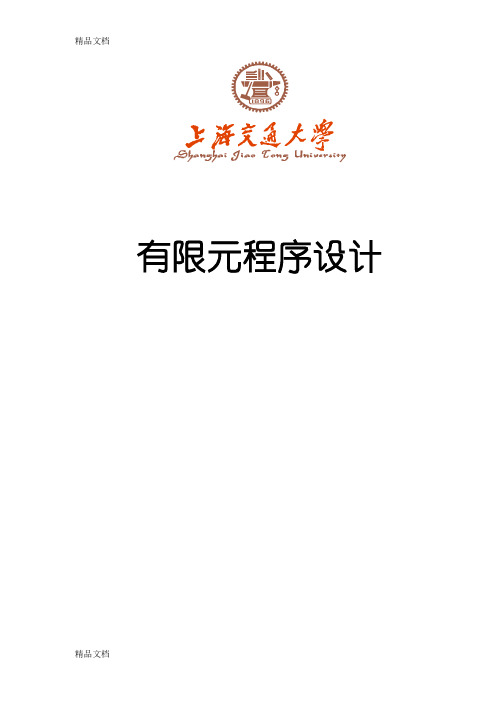 精品文档

1896

上海交通大學
Shanghai Jiao Tong University

有限元程序设计

精品文档